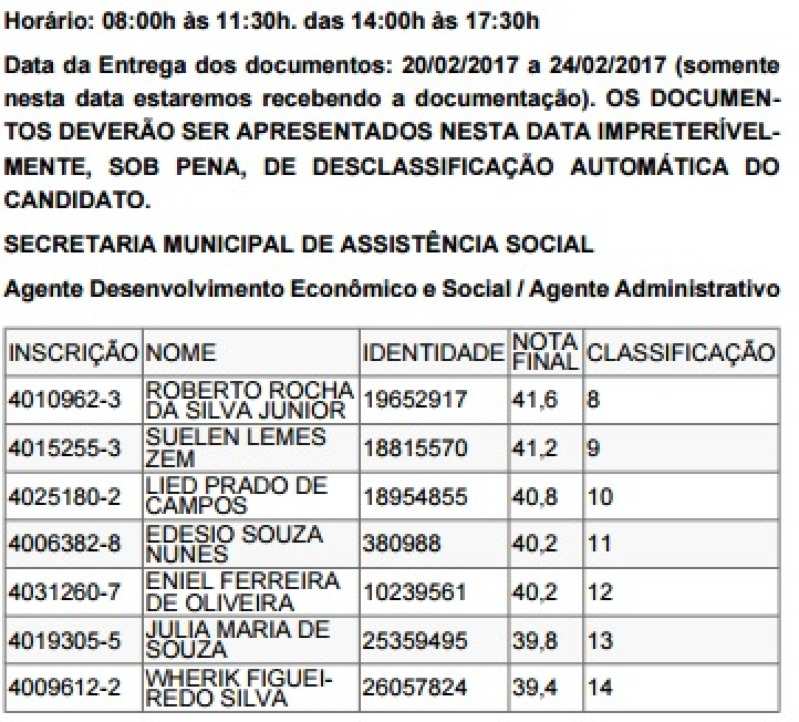 Horário: 08:00h às 11:30h. das 14:00h às 17:30h

Data da Entrega dos documentos: 20/02/2017 a 24/02/2017 (somente nesta data estaremos recebendo a documentação). OS DOCUMENTOS DEVERÃO SER APRESENTADOS NESTA DATA IMPRETERÍVELMENTE, SOB PENA, DE DESCLASSIFICAÇÃO AUTOMÁTICA DO CANDIDATO.

SECRETARIA MUNICIPAL DE ASSISTÊNCIA SOCIAL

Agente Desenvolvimento Econômico e Social / Agente Administrativo

| INSCRIÇÃO | NOME | IDENTIDADE | NOTA FINAL | CLASSIFICAÇÃO |
|---|---|---|---|---|
| 4010962-3 | ROBERTO ROCHA DA SILVA JUNIOR | 19652917 | 41,6 | 8 |
| 4015255-3 | SUELEN LEMES ZEM | 18815570 | 41,2 | 9 |
| 4025180-2 | LIED PRADO DE CAMPOS | 18954855 | 40,8 | 10 |
| 4006382-8 | EDESIO SOUZA NUNES | 380988 | 40,2 | 11 |
| 4031260-7 | ENIEL FERREIRA DE OLIVEIRA | 10239561 | 40,2 | 12 |
| 4019305-5 | JULIA MARIA DE SOUZA | 25359495 | 39,8 | 13 |
| 4009612-2 | WHERIK FIGUEIREDO SILVA | 26057824 | 39,4 | 14 |